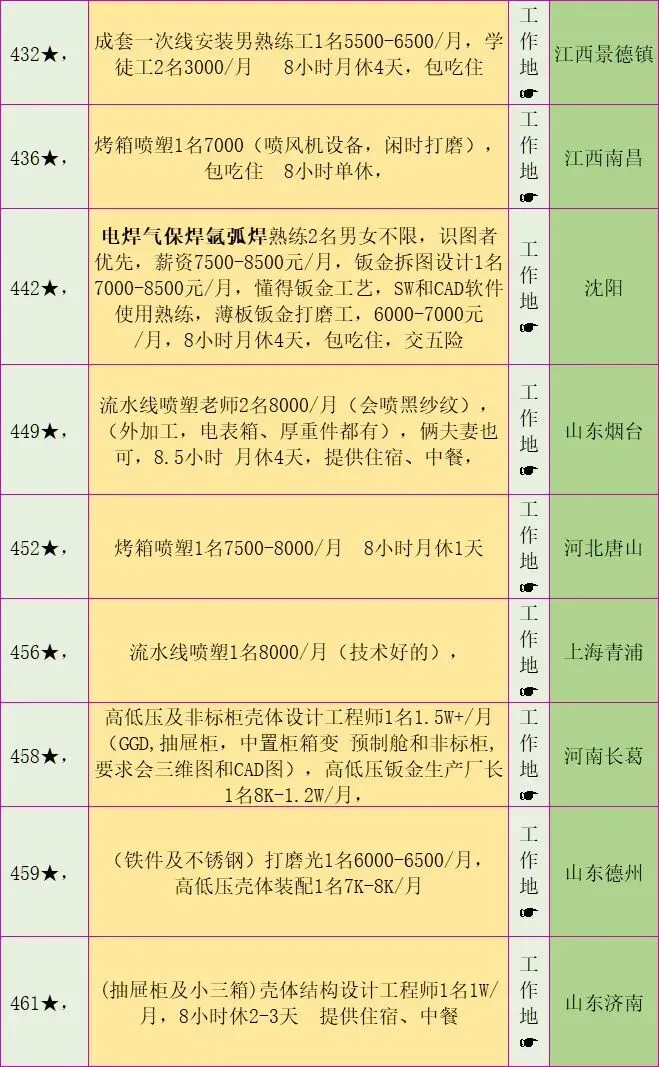 | 432★， | 成套一次线安装男熟练工1名5500-6500/月，学徒工2名3000/月　8小时月休4天，包吃住 | 工作地☛ | 江西景德镇 |
|---|---|---|---|
| 436★， | 烤箱喷塑1名7000（喷风机设备，闲时打磨），包吃住　8小时单休， | 工作地☛ | 江西南昌 |
| 442★， | 电焊气保焊氩弧焊熟练2名男女不限，识图者优先，薪资7500-8500元/月，钣金拆图设计1名7000-8500元/月，懂得钣金工艺，SW和CAD软件使用熟练，薄板钣金打磨工，6000-7000元/月，8小时月休4天，包吃住，交五险 | 工作地☛ | 沈阳 |
| 449★， | 流水线喷塑老师2名8000/月（会喷黑纱纹），（外加工，电表箱、厚重件都有），俩夫妻也可，8.5小时 月休4天，提供住宿、中餐， | 工作地☛ | 山东烟台 |
| 452★， | 烤箱喷塑1名7500-8000/月　8小时月休1天 | 工作地☛ | 河北唐山 |
| 456★， | 流水线喷塑1名8000/月（技术好的）， | 工作地☛ | 上海青浦 |
| 458★， | 高低压及非标柜壳体设计工程师1名1.5W+/月（GGD,抽屉柜，中置柜箱变 预制舱和非标柜，要求会三维图和CAD图），高低压钣金生产厂长1名8K-1.2W/月， | 工作地☛ | 河南长葛 |
| 459★， | （铁件及不锈钢）打磨光1名6000-6500/月，高低压壳体装配1名7K-8K/月 | 工作地☛ | 山东德州 |
| 461★， | (抽屉柜及小三箱)壳体结构设计工程师1名1W/月，8小时休2-3天　提供住宿、中餐 | 工作地☛ | 山东济南 |